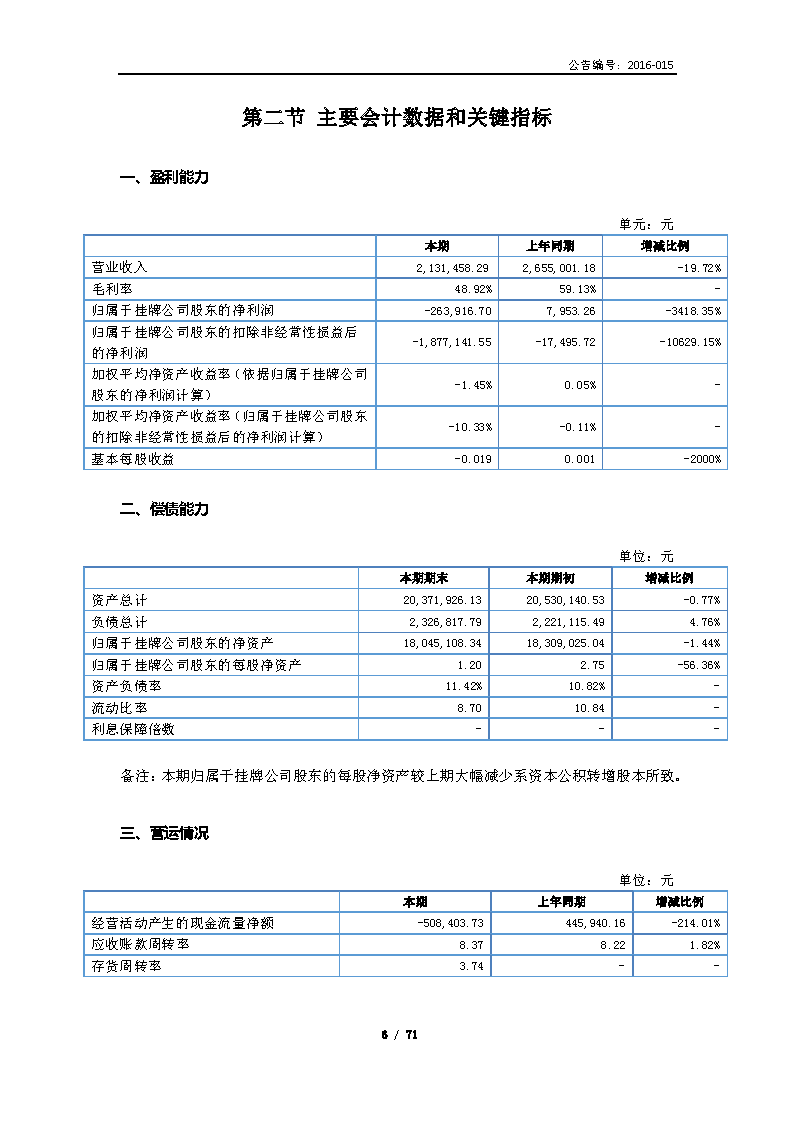 公告编号：2016-015

第二节 主要会计数据和关键指标

一、盈利能力

单元：元

| | 本期 | 上年同期 | 增减比例 |
|---|---|---|---|
| 营业收入 | 2,131,458.29 | 2,655,001.18 | -19.72% |
| 毛利率 | 48.92% | 59.13% | - |
| 归属于挂牌公司股东的净利润 | -263,916.70 | 7,953.26 | -3418.35% |
| 归属于挂牌公司股东的扣除非经常性损益后的净利润 | -1,877,141.55 | -17,495.72 | -10629.15% |
| 加权平均净资产收益率（依据归属于挂牌公司股东的净利润计算） | -1.45% | 0.05% | - |
| 加权平均净资产收益率（归属于挂牌公司股东的扣除非经常性损益后的净利润计算） | -10.33% | -0.11% | - |
| 基本每股收益 | -0.019 | 0.001 | -2000% |

二、偿债能力

单位：元

| | 本期期末 | 本期期初 | 增减比例 |
|---|---|---|---|
| 资产总计 | 20,371,926.13 | 20,530,140.53 | -0.77% |
| 负债总计 | 2,326,817.79 | 2,221,115.49 | 4.76% |
| 归属于挂牌公司股东的净资产 | 18,045,108.34 | 18,309,025.04 | -1.44% |
| 归属于挂牌公司股东的每股净资产 | 1.20 | 2.75 | -56.36% |
| 资产负债率 | 11.42% | 10.82% | - |
| 流动比率 | 8.70 | 10.84 | - |
| 利息保障倍数 | - | - | - |

备注：本期归属于挂牌公司股东的每股净资产较上期大幅减少系资本公积转增股本所致。

三、营运情况

单位：元

| | 本期 | 上年同期 | 增减比例 |
|---|---|---|---|
| 经营活动产生的现金流量净额 | -508,403.73 | 445,940.16 | -214.01% |
| 应收账款周转率 | 8.37 | 8.22 | 1.82% |
| 存货周转率 | 3.74 | - | - |

6 / 71